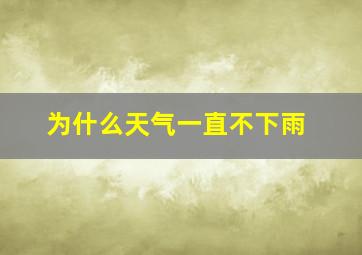 为什么天气一直不下雨